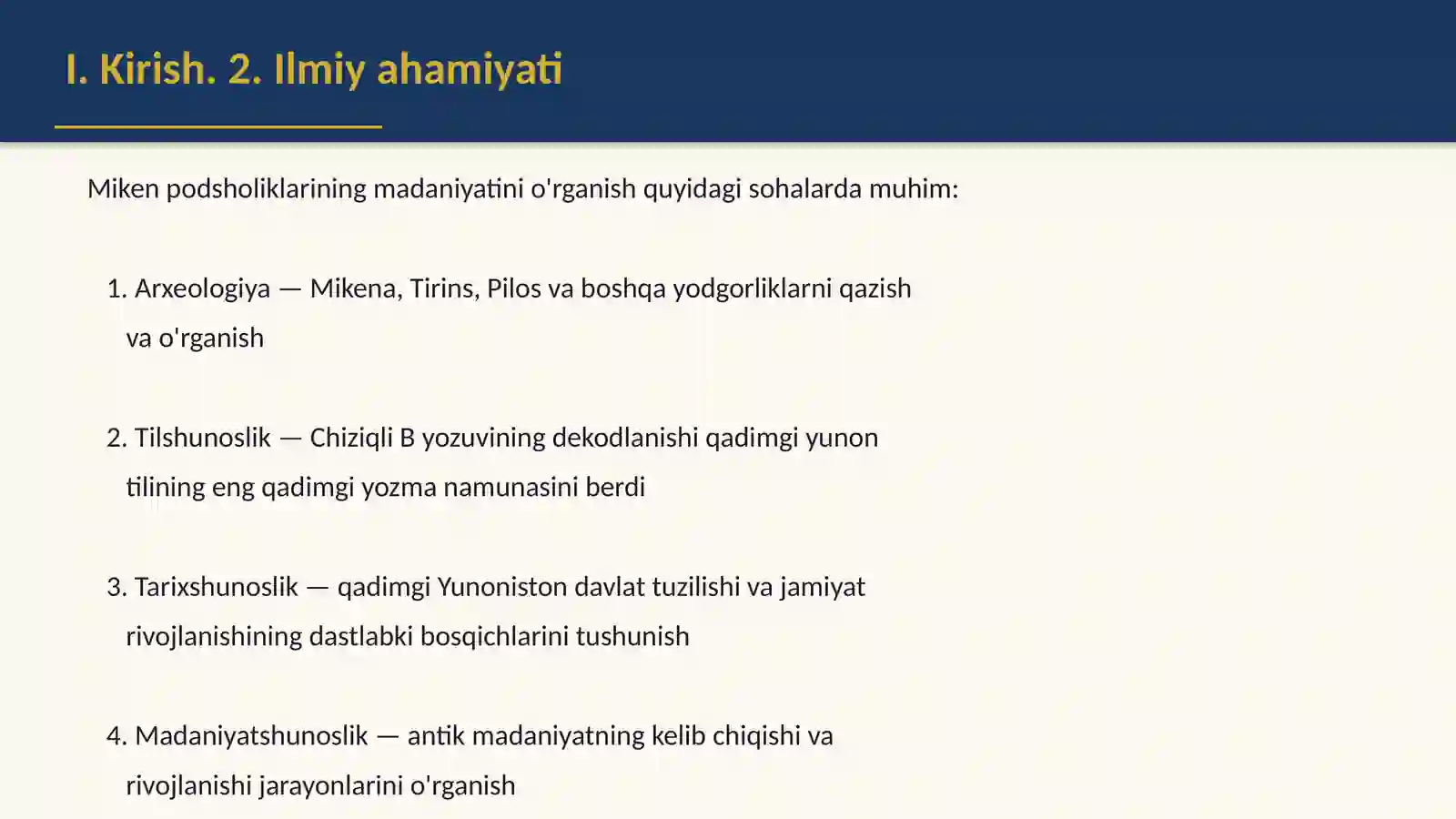 I. Kirish. 2. Ilmiy ahamiyati

Miken podsholiklarining madaniyatini o'rganish quyidagi sohalarda muhim:

1. Arxeologiya — Mikena, Tirins, Pilos va boshqa yodgorliklarni qazish va o'rganish

2. Tilshunoslik — Chiziqli B yozuvining dekodlanishi qadimgi yunon tilining eng qadimgi yozma namunasini berdi

3. Tarixshunoslik — qadimgi Yunoniston davlat tuzilishi va jamiyat rivojlanishining dastlabki bosqichlarini tushunish

4. Madaniyatshunoslik — antik madaniyatning kelib chiqishi va rivojlanishi jarayonlarini o'rganish